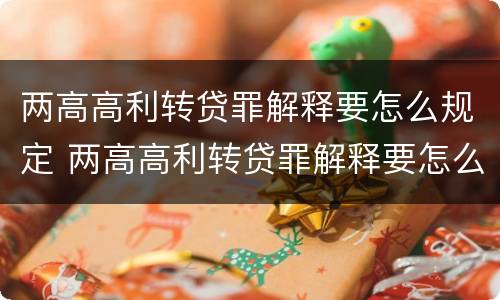 两高高利转贷罪解释要怎么规定 两高高利转贷罪解释要怎么